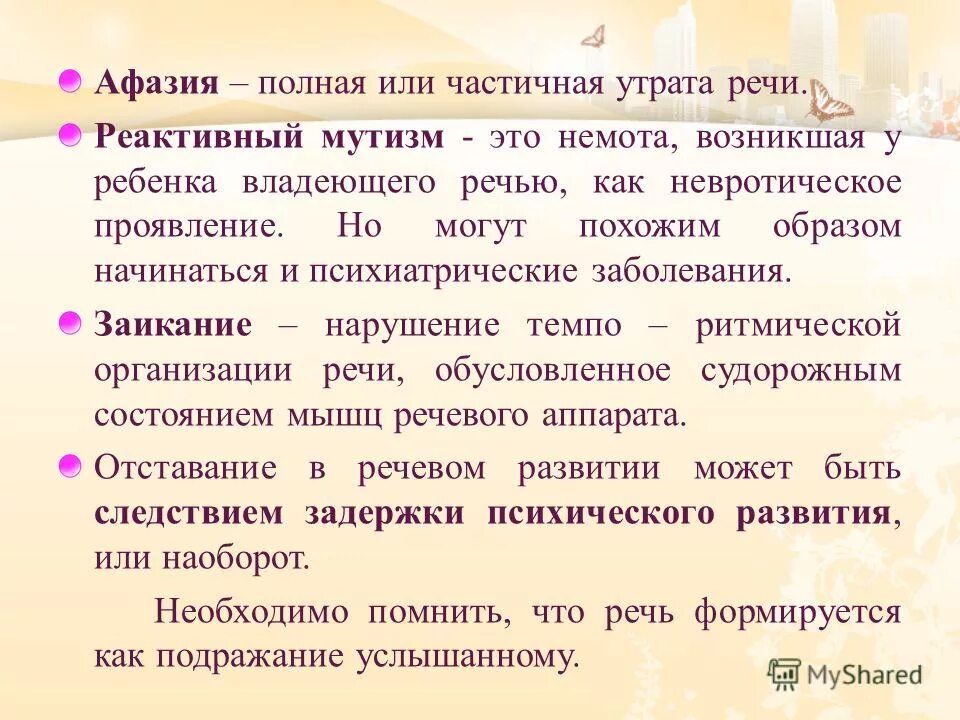 Афазия – полная или частичная утрата речи.

Реактивный мутизм - это немота, возникшая у ребенка владеющего речью, как невротическое проявление. Но могут похожим образом начинаться и психиатрические заболевания.

Заикание – нарушение темпо – ритмической организации речи, обусловленное судорожным состоянием мышц речевого аппарата.

Отставание в речевом развитии может быть следствием задержки психического развития, или наоборот.

Необходимо помнить, что речь формируется как подражание услышанному.

MyShared